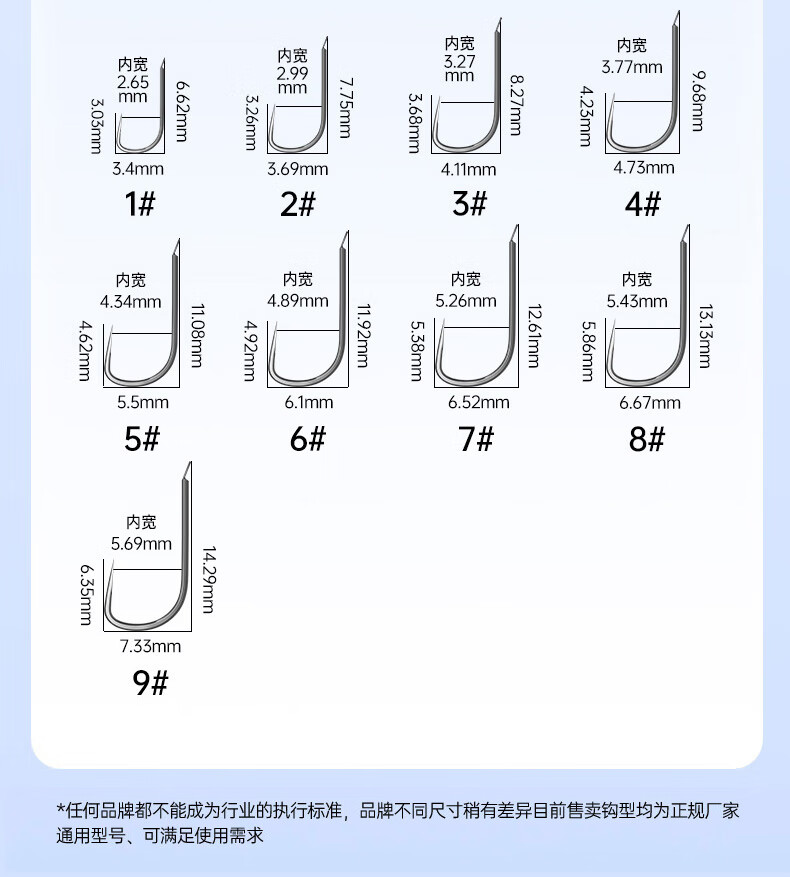 内宽
2.65
mm
3.03mm
6.62mm
3.4mm
1#

内宽
2.99
mm
3.26mm
7.75mm
3.69mm
2#

内宽
3.27
mm
3.68mm
8.27mm
4.11mm
3#

内宽
3.77mm
4.23mm
9.68mm
4.73mm
4#

内宽
4.34mm
4.62mm
11.08mm
5.5mm
5#

内宽
4.89mm
4.92mm
11.92mm
6.1mm
6#

内宽
5.26mm
5.38mm
12.61mm
6.52mm
7#

内宽
5.43mm
5.86mm
13.13mm
6.67mm
8#

内宽
5.69mm
6.35mm
14.29mm
7.33mm
9#

*任何品牌都不能成为行业的执行标准，品牌不同尺寸稍有差异目前售卖钩型均为正规厂家通用型号、可满足使用需求